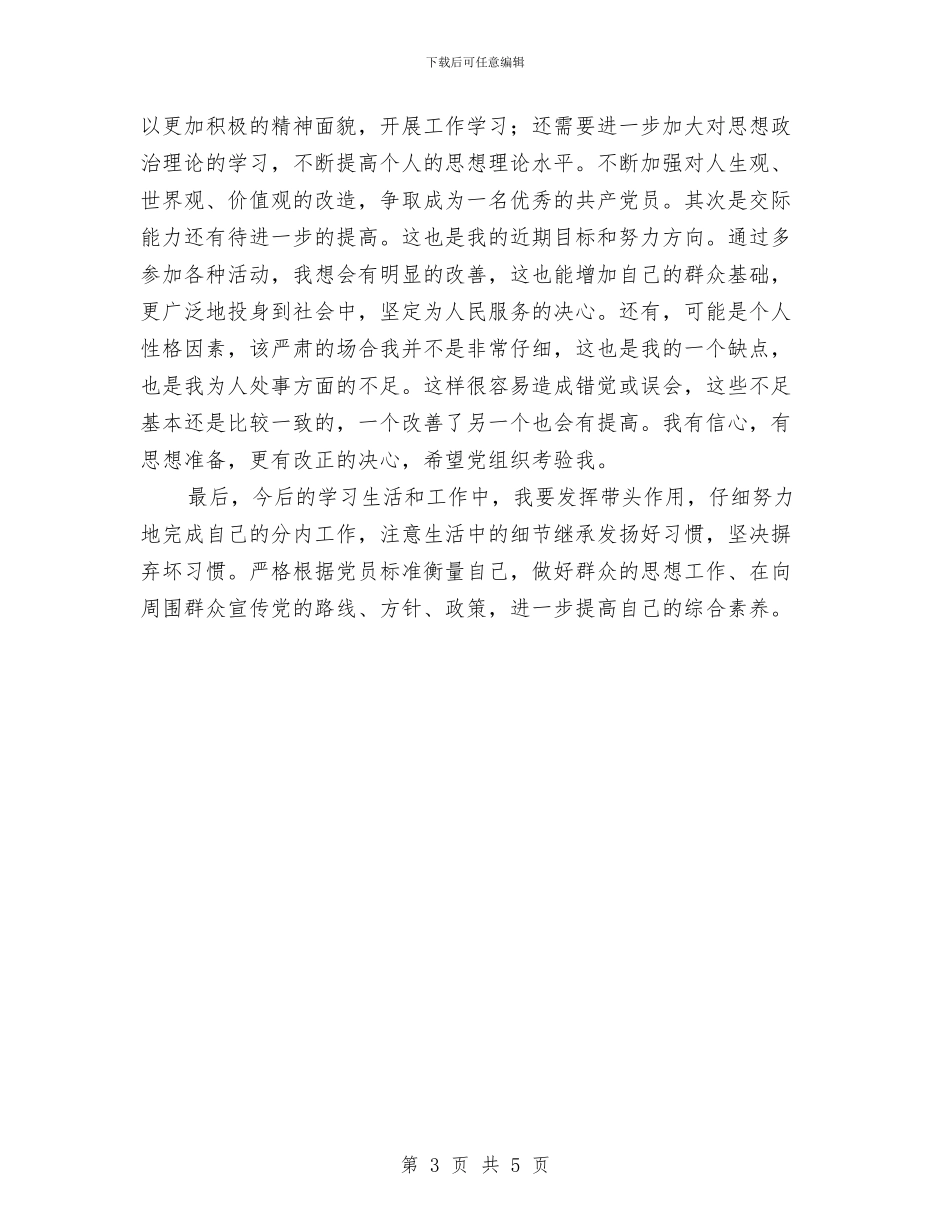 下载后可任意编辑

以更加积极的精神面貌，开展工作学习；还需要进一步加大对思想政治理论的学习，不断提高个人的思想理论水平。不断加强对人生观、世界观、价值观的改造，争取成为一名优秀的共产党员。其次是交际能力还有待进一步的提高。这也是我的近期目标和努力方向。通过多参加各种活动，我想会有明显的改善，这也能增加自己的群众基础，更广泛地投身到社会中，坚定为人民服务的决心。还有，可能是个人性格因素，该严肃的场合我并不是非常仔细，这也是我的一个缺点，也是我为人处事方面的不足。这样很容易造成错觉或误会，这些不足基本还是比较一致的，一个改善了另一个也会有提高。我有信心，有思想准备，更有改正的决心，希望党组织考验我。

最后，今后的学习生活和工作中，我要发挥带头作用，仔细努力地完成自己的分内工作，注意生活中的细节继承发扬好习惯，坚决摒弃坏习惯。严格根据党员标准衡量自己，做好群众的思想工作、在向周围群众宣传党的路线、方针、政策，进一步提高自己的综合素养。

第 3 页 共 5 页